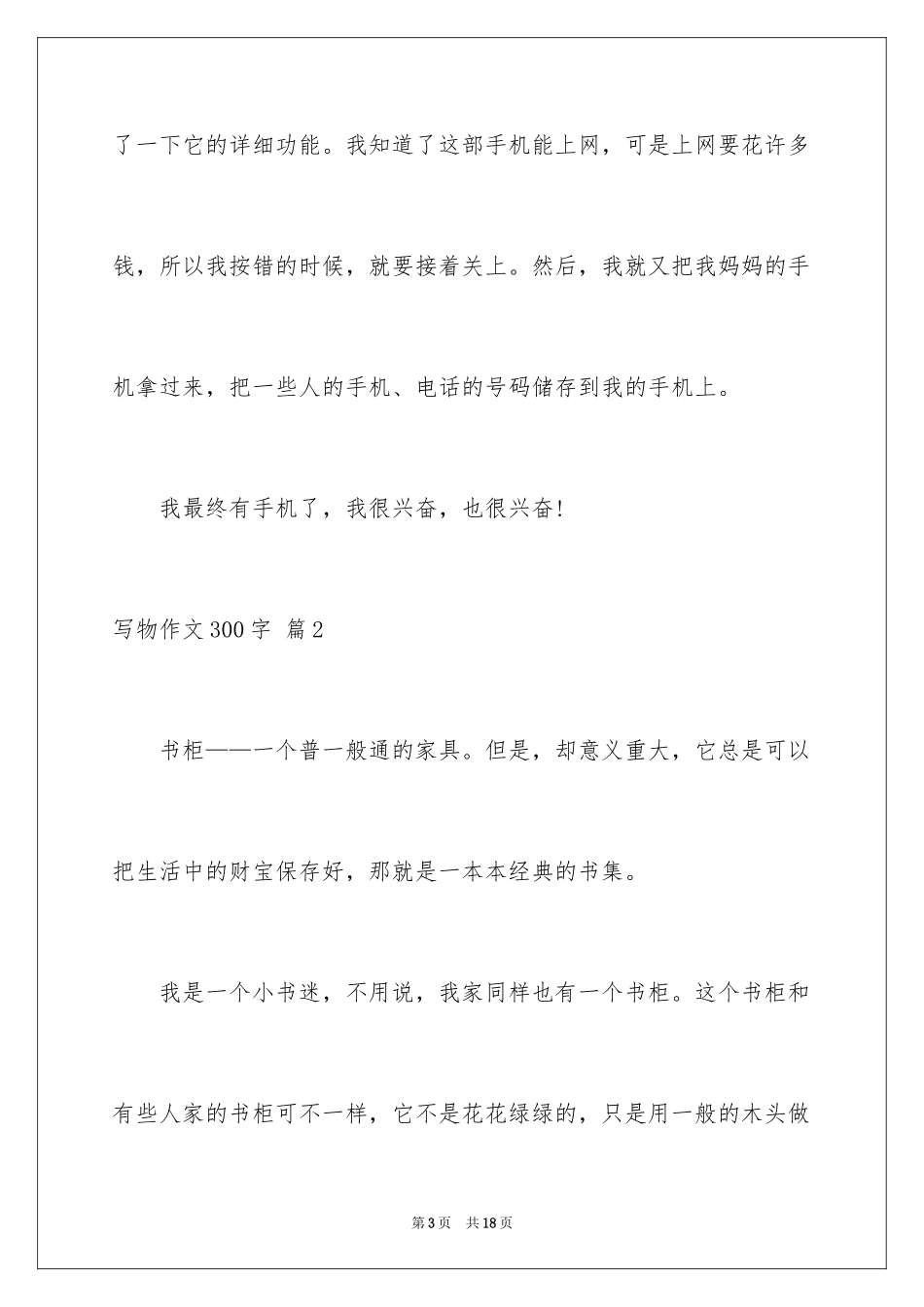 了一下它的详细功能。我知道了这部手机能上网，可是上网要花许多钱，所以我按错的时候，就要接着关上。然后，我就又把我妈妈的手机拿过来，把一些人的手机、电话的号码储存到我的手机上。

我最终有手机了，我很兴奋，也很兴奋!

写物作文300字 篇2

书柜——一个普一般通的家具。但是，却意义重大，它总是可以把生活中的财宝保存好，那就是一本本经典的书集。

我是一个小书迷，不用说，我家同样也有一个书柜。这个书柜和有些人家的书柜可不一样，它不是花花绿绿的，只是用一般的木头做

第3页 共18页